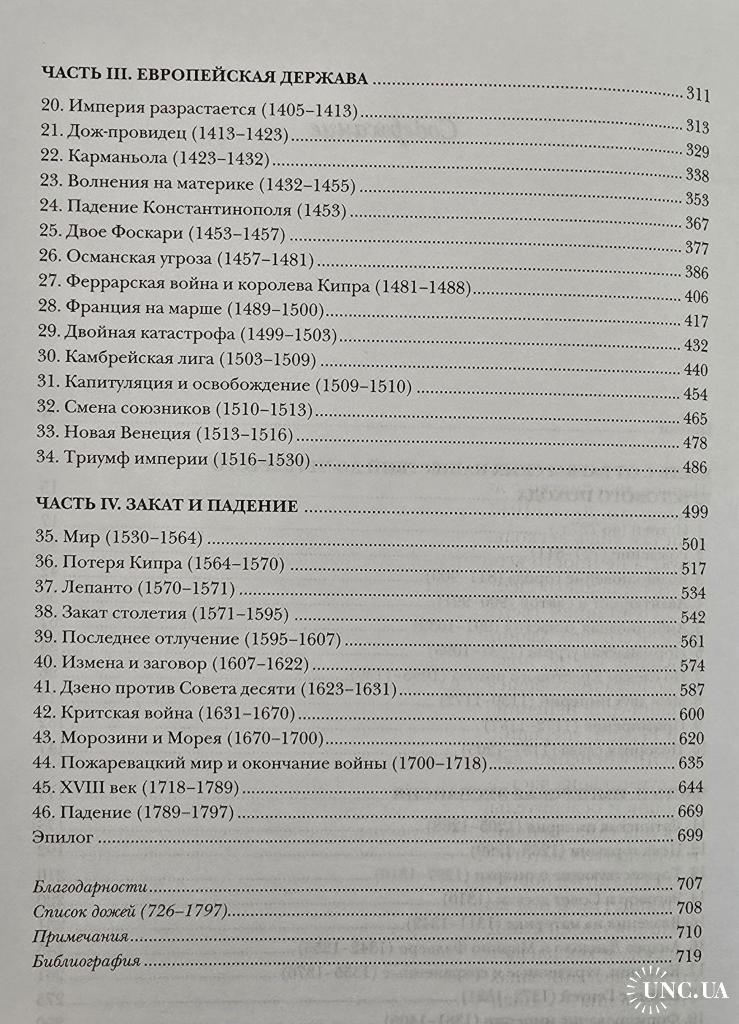 ЧАСТЬ III. ЕВРОПЕЙСКАЯ ДЕРЖАВА ........ 311
20. Империя разрастается (1405–1413) ........ 313
21. Дож-провидец (1413–1423) ........ 329
22. Карманьола (1423–1432) ........ 338
23. Волнения на материке (1432–1455) ........ 353
24. Падение Константинополя (1453) ........ 367
25. Двое Фоскари (1453–1457) ........ 377
26. Османская угроза (1457–1481) ........ 386
27. Феррарская война и королева Кипра (1481–1488) ........ 406
28. Франция на марше (1489–1500) ........ 417
29. Двойная катастрофа (1499–1503) ........ 432
30. Камбрейская лига (1503–1509) ........ 440
31. Капитуляция и освобождение (1509–1510) ........ 454
32. Смена союзников (1510–1513) ........ 465
33. Новая Венеция (1513–1516) ........ 478
34. Триумф империи (1516–1530) ........ 486

ЧАСТЬ IV. ЗАКАТ И ПАДЕНИЕ ........ 499
35. Мир (1530–1564) ........ 501
36. Потеря Кипра (1564–1570) ........ 517
37. Лепанто (1570–1571) ........ 534
38. Закат столетия (1571–1595) ........ 542
39. Последнее отлучение (1595–1607) ........ 561
40. Измена и заговор (1607–1622) ........ 574
41. Дзено против Совета десяти (1623–1631) ........ 587
42. Критская война (1631–1670) ........ 600
43. Морозини и Морея (1670–1700) ........ 620
44. Пожаревацкий мир и окончание войны (1700–1718) ........ 635
45. XVIII век (1718–1789) ........ 644
46. Падение (1789–1797) ........ 669
Эпилог ........ 699

Благодарности ........ 707
Список дожей (726–1797) ........ 708
Примечания ........ 710
Библиография ........ 719

UNC.UA